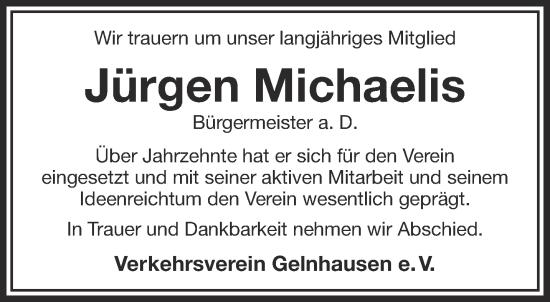 Wir trauern um unser langjähriges Mitglied

Jürgen Michaelis

Bürgermeister a. D.

Über Jahrzehnte hat er sich für den Verein eingesetzt und mit seiner aktiven Mitarbeit und seinem Ideenreichtum den Verein wesentlich geprägt.

In Trauer und Dankbarkeit nehmen wir Abschied.

Verkehrsverein Gelnhausen e. V.